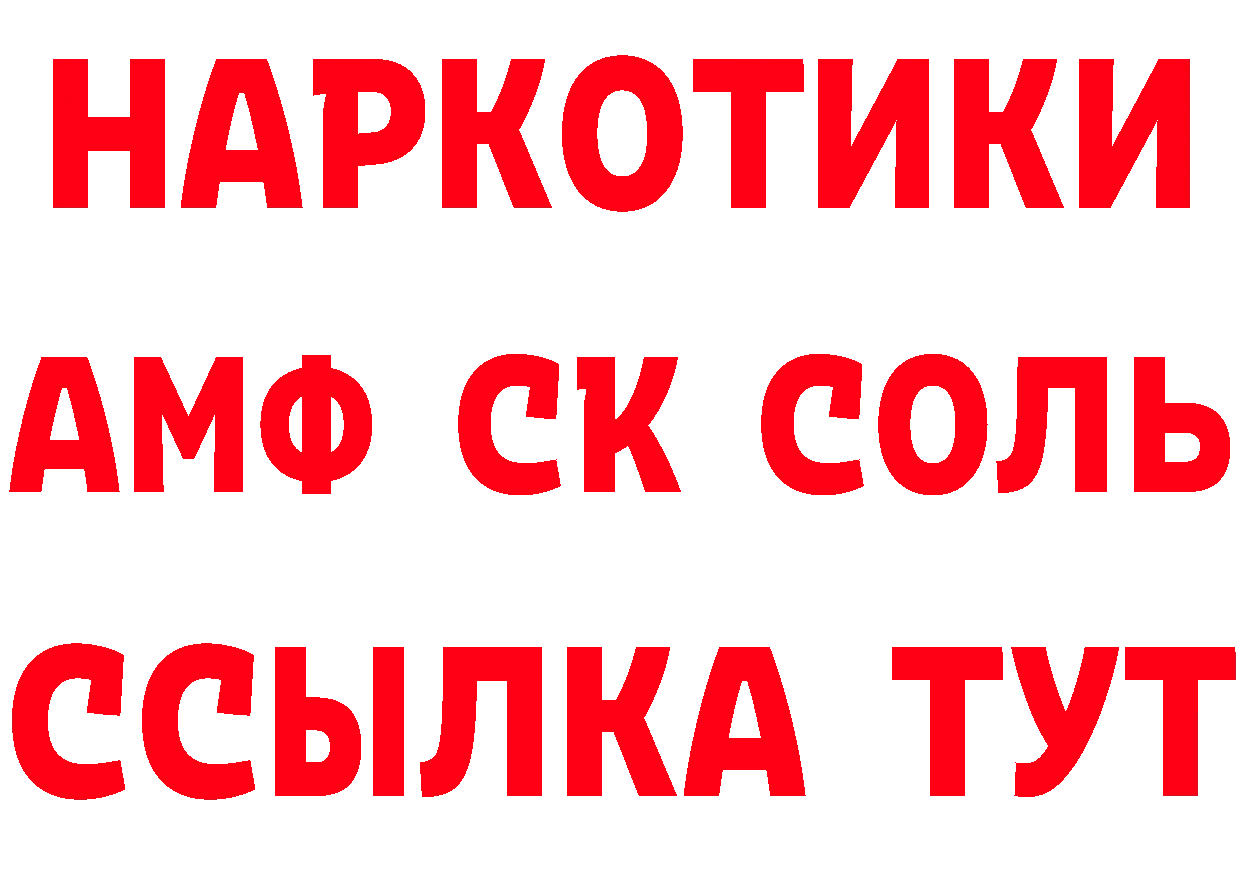 НАРКОТИКИ
АМФ СК СОЛЬ
ССЫЛКА ТУТ